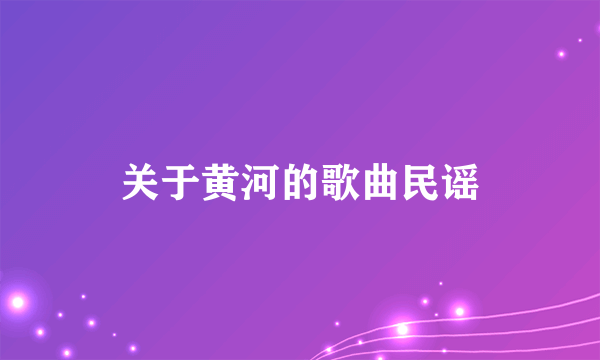 关于黄河的歌曲民谣